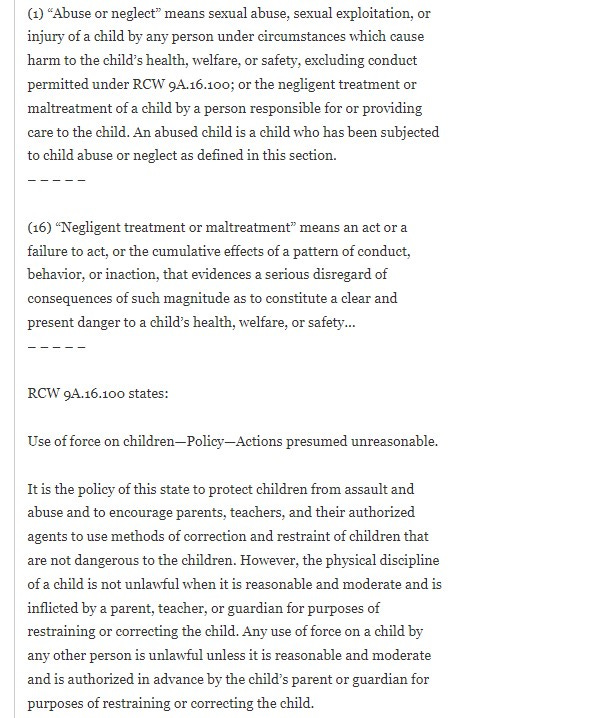 (1) “Abuse or neglect” means sexual abuse, sexual exploitation, or injury of a child by any person under circumstances which cause harm to the child’s health, welfare, or safety, excluding conduct permitted under RCW 9A.16.100; or the negligent treatment or maltreatment of a child by a person responsible for or providing care to the child. An abused child is a child who has been subjected to child abuse or neglect as defined in this section.
– – – – –

(16) “Negligent treatment or maltreatment” means an act or a failure to act, or the cumulative effects of a pattern of conduct, behavior, or inaction, that evidences a serious disregard of consequences of such magnitude as to constitute a clear and present danger to a child’s health, welfare, or safety…
– – – – –

RCW 9A.16.100 states:

Use of force on children—Policy—Actions presumed unreasonable.

It is the policy of this state to protect children from assault and abuse and to encourage parents, teachers, and their authorized agents to use methods of correction and restraint of children that are not dangerous to the children. However, the physical discipline of a child is not unlawful when it is reasonable and moderate and is inflicted by a parent, teacher, or guardian for purposes of restraining or correcting the child. Any use of force on a child by any other person is unlawful unless it is reasonable and moderate and is authorized in advance by the child’s parent or guardian for purposes of restraining or correcting the child.